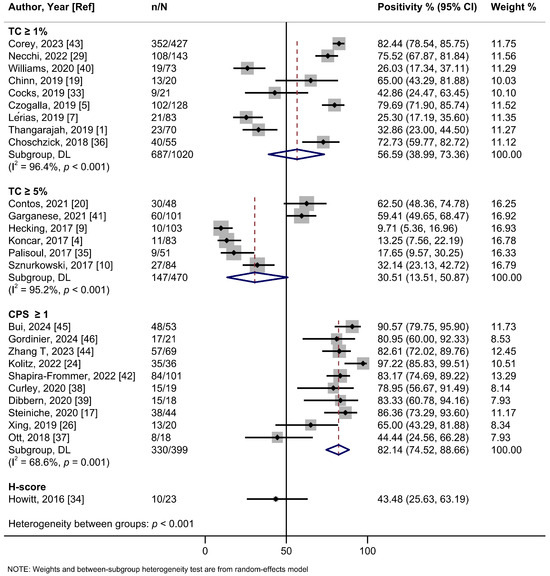 | Author, Year [Ref] | n/N | Positivity % (95% CI) | Weight % |
|---|---|---|---|
| **TC ≥ 1%** | | | |
| Corey, 2023 [43] | 352/427 | 82.44 (78.54, 85.75) | 11.75 |
| Necchi, 2022 [29] | 108/143 | 75.52 (67.87, 81.84) | 11.56 |
| Williams, 2020 [40] | 19/73 | 26.03 (17.34, 37.11) | 11.29 |
| Chinn, 2019 [19] | 13/20 | 65.00 (43.29, 81.88) | 10.03 |
| Cocks, 2019 [33] | 9/21 | 42.86 (24.47, 63.45) | 10.10 |
| Czogalla, 2019 [5] | 102/128 | 79.69 (71.90, 85.74) | 11.52 |
| Lerias, 2019 [7] | 21/83 | 25.30 (17.19, 35.60) | 11.35 |
| Thangarajah, 2019 [1] | 23/70 | 32.86 (23.00, 44.50) | 11.27 |
| Choschzick, 2018 [36] | 40/55 | 72.73 (59.77, 82.72) | 11.12 |
| Subgroup, DL | 687/1020 | 56.59 (38.99, 73.36) | 100.00 |
| ($I^2$ = 96.4%, $p$ < 0.001) | | | |
| **TC ≥ 5%** | | | |
| Contos, 2021 [20] | 30/48 | 62.50 (48.36, 74.78) | 16.25 |
| Garganese, 2021 [41] | 60/101 | 59.41 (49.65, 68.47) | 16.92 |
| Hecking, 2017 [9] | 10/103 | 9.71 (5.36, 16.96) | 16.93 |
| Koncar, 2017 [4] | 11/83 | 13.25 (7.56, 22.19) | 16.78 |
| Palisoul, 2017 [35] | 9/51 | 17.65 (9.57, 30.25) | 16.33 |
| Sznurkowski, 2017 [10] | 27/84 | 32.14 (23.13, 42.72) | 16.79 |
| Subgroup, DL | 147/470 | 30.51 (13.51, 50.87) | 100.00 |
| ($I^2$ = 95.2%, $p$ < 0.001) | | | |
| **CPS ≥ 1** | | | |
| Bui, 2024 [45] | 48/53 | 90.57 (79.75, 95.90) | 11.73 |
| Gordinier, 2024 [46] | 17/21 | 80.95 (60.00, 92.33) | 8.53 |
| Zhang T, 2023 [44] | 57/69 | 82.61 (72.02, 89.76) | 12.45 |
| Kolitz, 2022 [24] | 35/36 | 97.22 (85.83, 99.51) | 10.51 |
| Shapira-Frommer, 2022 [42] | 84/101 | 83.17 (74.69, 89.22) | 13.29 |
| Curley, 2020 [38] | 15/19 | 78.95 (56.67, 91.49) | 8.14 |
| Dibbern, 2020 [39] | 15/18 | 83.33 (60.78, 94.16) | 7.93 |
| Steiniche, 2020 [17] | 38/44 | 86.36 (73.29, 93.60) | 11.17 |
| Xing, 2019 [26] | 13/20 | 65.00 (43.29, 81.88) | 8.34 |
| Ott, 2018 [37] | 8/18 | 44.44 (24.56, 66.28) | 7.93 |
| Subgroup, DL | 330/399 | 82.14 (74.52, 88.66) | 100.00 |
| ($I^2$ = 68.6%, $p$ = 0.001) | | | |
| **H-score** | | | |
| Howitt, 2016 [34] | 10/23 | 43.48 (25.63, 63.19) | |

Heterogeneity between groups: $p$ < 0.001

0 50 100

NOTE: Weights and between-subgroup heterogeneity test are from random-effects model